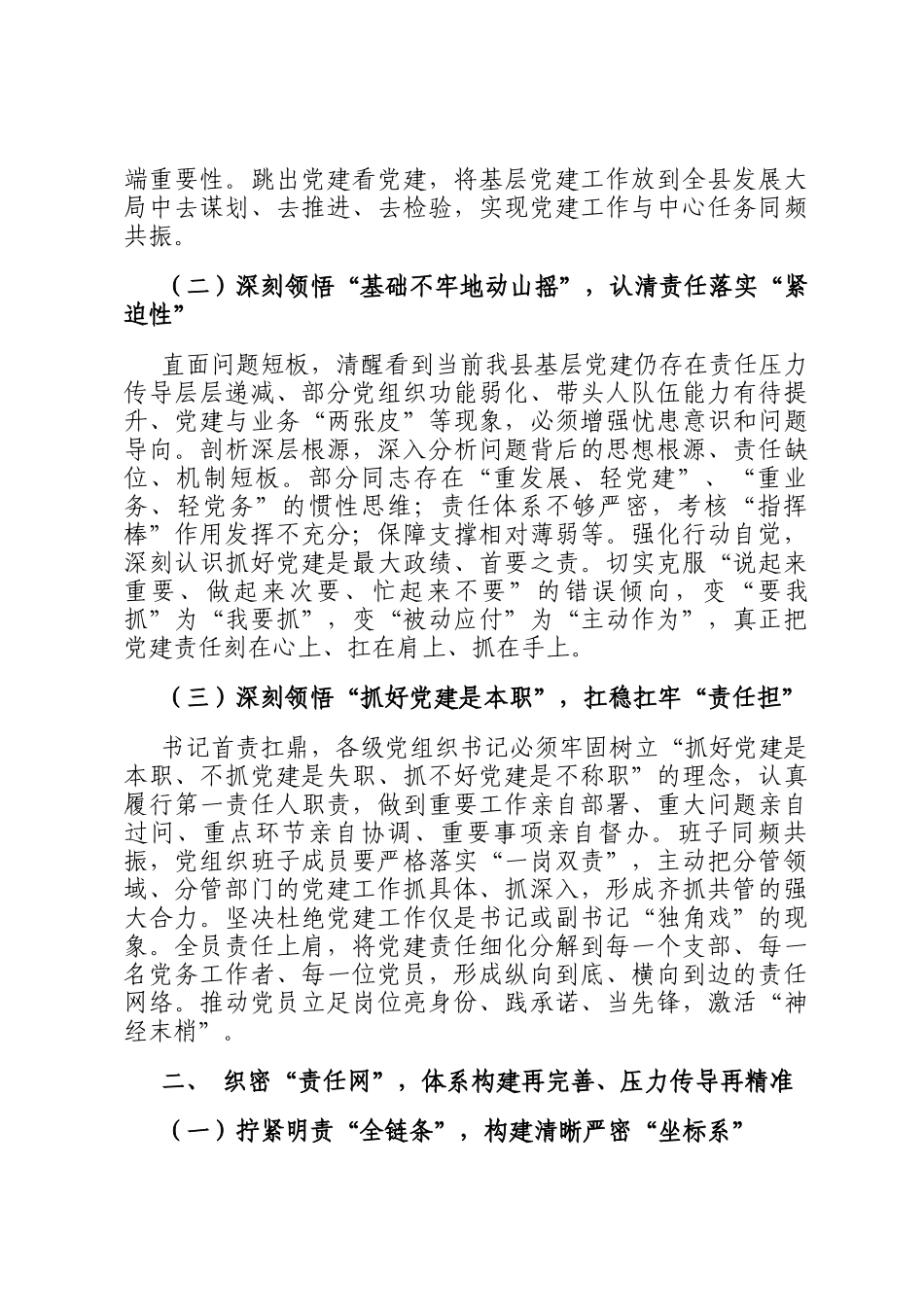 端重要性。跳出党建看党建，将基层党建工作放到全县发展大局中去谋划、去推进、去检验，实现党建工作与中心任务同频共振。

（二）深刻领悟“基础不牢地动山摇”，认清责任落实“紧迫性”

直面问题短板，清醒看到当前我县基层党建仍存在责任压力传导层层递减、部分党组织功能弱化、带头人队伍能力有待提升、党建与业务“两张皮”等现象，必须增强忧患意识和问题导向。剖析深层根源，深入分析问题背后的思想根源、责任缺位、机制短板。部分同志存在“重发展、轻党建”、“重业务、轻党务”的惯性思维；责任体系不够严密，考核“指挥棒”作用发挥不充分；保障支撑相对薄弱等。强化行动自觉，深刻认识抓好党建是最大政绩、首要之责。切实克服“说起来重要、做起来次要、忙起来不要”的错误倾向，变“要我抓”为“我要抓”，变“被动应付”为“主动作为”，真正把党建责任刻在心上、扛在肩上、抓在手上。

（三）深刻领悟“抓好党建是本职”，扛稳扛牢“责任担”

书记首责扛鼎，各级党组织书记必须牢固树立“抓好党建是本职、不抓党建是失职、抓不好党建是不称职”的理念，认真履行第一责任人职责，做到重要工作亲自部署、重大问题亲自过问、重点环节亲自协调、重要事项亲自督办。班子同频共振，党组织班子成员要严格落实“一岗双责”，主动把分管领域、分管部门的党建工作抓具体、抓深入，形成齐抓共管的强大合力。坚决杜绝党建工作仅是书记或副书记“独角戏”的现象。全员责任上肩，将党建责任细化分解到每一个支部、每一名党务工作者、每一位党员，形成纵向到底、横向到边的责任网络。推动党员立足岗位亮身份、践承诺、当先锋，激活“神经末梢”。

二、 织密“责任网”，体系构建再完善、压力传导再精准

（一）拧紧明责“全链条”，构建清晰严密“坐标系”